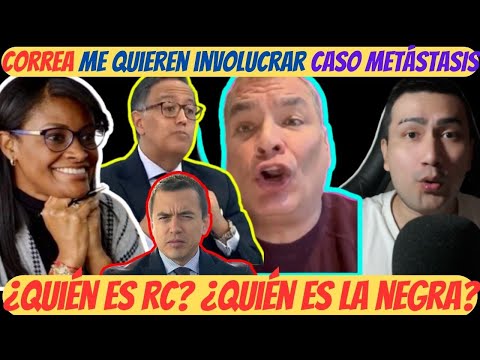 CORREA ME QUIEREN INVOLUCRAR CASO METÁSTASIS

¿QUIÉN ES RC? ¿QUIÉN ES LA NEGRA?